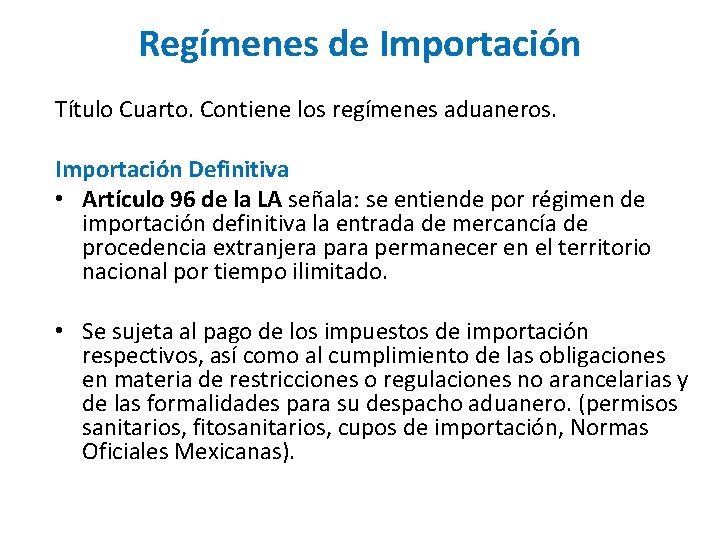 Regímenes de Importación

Título Cuarto. Contiene los regímenes aduaneros.

Importación Definitiva

• Artículo 96 de la LA señala: se entiende por régimen de importación definitiva la entrada de mercancía de procedencia extranjera para permanecer en el territorio nacional por tiempo ilimitado.

• Se sujeta al pago de los impuestos de importación respectivos, así como al cumplimiento de las obligaciones en materia de restricciones o regulaciones no arancelarias y de las formalidades para su despacho aduanero. (permisos sanitarios, fitosanitarios, cupos de importación, Normas Oficiales Mexicanas).